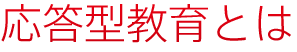 応答型教育とは